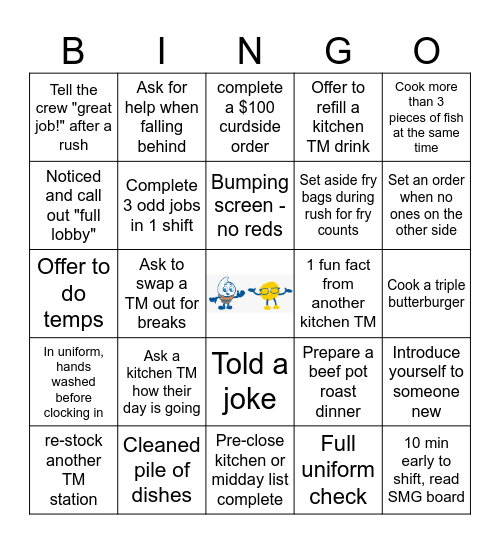 | B | I | N | G | O |
|---|---|---|---|---|
| Tell the crew "great job!" after a rush | Ask for help when falling behind | complete a \$100 curdside order | Offer to refill a kitchen TM drink | Cook more than 3 pieces of fish at the same time |
| Noticed and call out "full lobby" | Complete 3 odd jobs in 1 shift | Bumping screen - no reds | Set aside fry bags during rush for fry counts | Set an order when no ones on the other side |
| Offer to do temps | Ask to swap a TM out for breaks | | 1 fun fact from another kitchen TM | Cook a triple butterburger |
| In uniform, hands washed before clocking in | Ask a kitchen TM how their day is going | Told a joke | Prepare a beef pot roast dinner | Introduce yourself to someone new |
| re-stock another TM station | Cleaned pile of dishes | Pre-close kitchen or midday list complete | Full uniform check | 10 min early to shift, read SMG board |